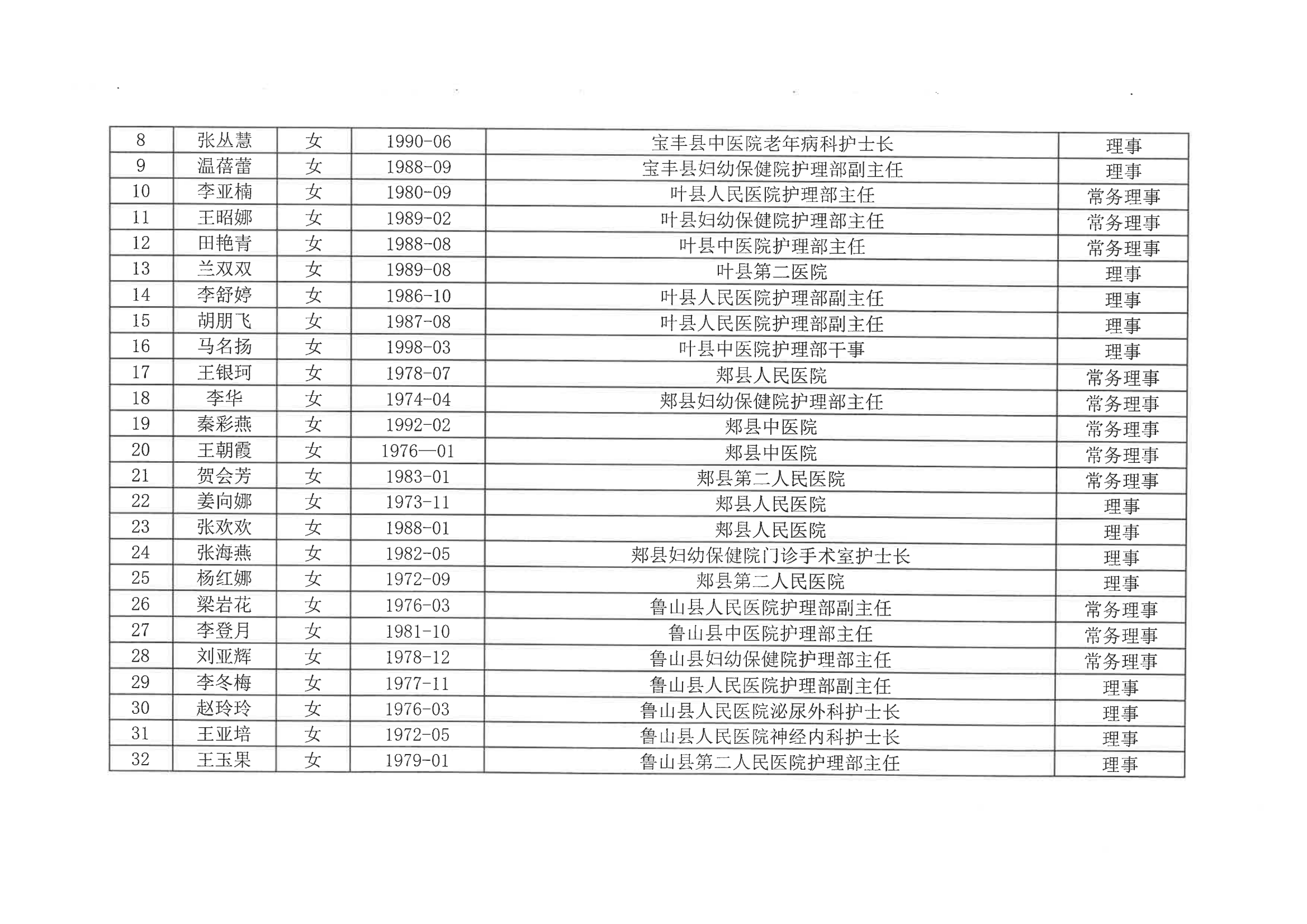 | 8 | 张丛慧 | 女 | 1990-06 | 宝丰县中医院老年病科护士长 | 理事 |
|---|---|---|---|---|---|
| 9 | 温蓓蕾 | 女 | 1988-09 | 宝丰县妇幼保健院护理部副主任 | 理事 |
| 10 | 李亚楠 | 女 | 1980-09 | 叶县人民医院护理部主任 | 常务理事 |
| 11 | 王昭娜 | 女 | 1989-02 | 叶县妇幼保健院护理部主任 | 常务理事 |
| 12 | 田艳青 | 女 | 1988-08 | 叶县中医院护理部主任 | 常务理事 |
| 13 | 兰双双 | 女 | 1989-08 | 叶县第二医院 | 理事 |
| 14 | 李舒婷 | 女 | 1986-10 | 叶县人民医院护理部副主任 | 理事 |
| 15 | 胡朋飞 | 女 | 1987-08 | 叶县人民医院护理部副主任 | 理事 |
| 16 | 马名扬 | 女 | 1998-03 | 叶县中医院护理部干事 | 理事 |
| 17 | 王银珂 | 女 | 1978-07 | 郏县人民医院 | 常务理事 |
| 18 | 李华 | 女 | 1974-04 | 郏县妇幼保健院护理部主任 | 常务理事 |
| 19 | 秦彩燕 | 女 | 1992-02 | 郏县中医院 | 常务理事 |
| 20 | 王朝霞 | 女 | 1976—01 | 郏县中医院 | 常务理事 |
| 21 | 贺会芳 | 女 | 1983-01 | 郏县第二人民医院 | 常务理事 |
| 22 | 姜向娜 | 女 | 1973-11 | 郏县人民医院 | 理事 |
| 23 | 张欢欢 | 女 | 1988-01 | 郏县人民医院 | 理事 |
| 24 | 张海燕 | 女 | 1982-05 | 郏县妇幼保健院门诊手术室护士长 | 理事 |
| 25 | 杨红娜 | 女 | 1972-09 | 郏县第二人民医院 | 理事 |
| 26 | 梁岩花 | 女 | 1976-03 | 鲁山县人民医院护理部副主任 | 常务理事 |
| 27 | 李登月 | 女 | 1981-10 | 鲁山县中医院护理部主任 | 常务理事 |
| 28 | 刘亚辉 | 女 | 1978-12 | 鲁山县妇幼保健院护理部主任 | 常务理事 |
| 29 | 李冬梅 | 女 | 1977-11 | 鲁山县人民医院护理部副主任 | 理事 |
| 30 | 赵玲玲 | 女 | 1976-03 | 鲁山县人民医院泌尿外科护士长 | 理事 |
| 31 | 王亚培 | 女 | 1972-05 | 鲁山县人民医院神经内科护士长 | 理事 |
| 32 | 王玉果 | 女 | 1979-01 | 鲁山县第二人民医院护理部主任 | 理事 |